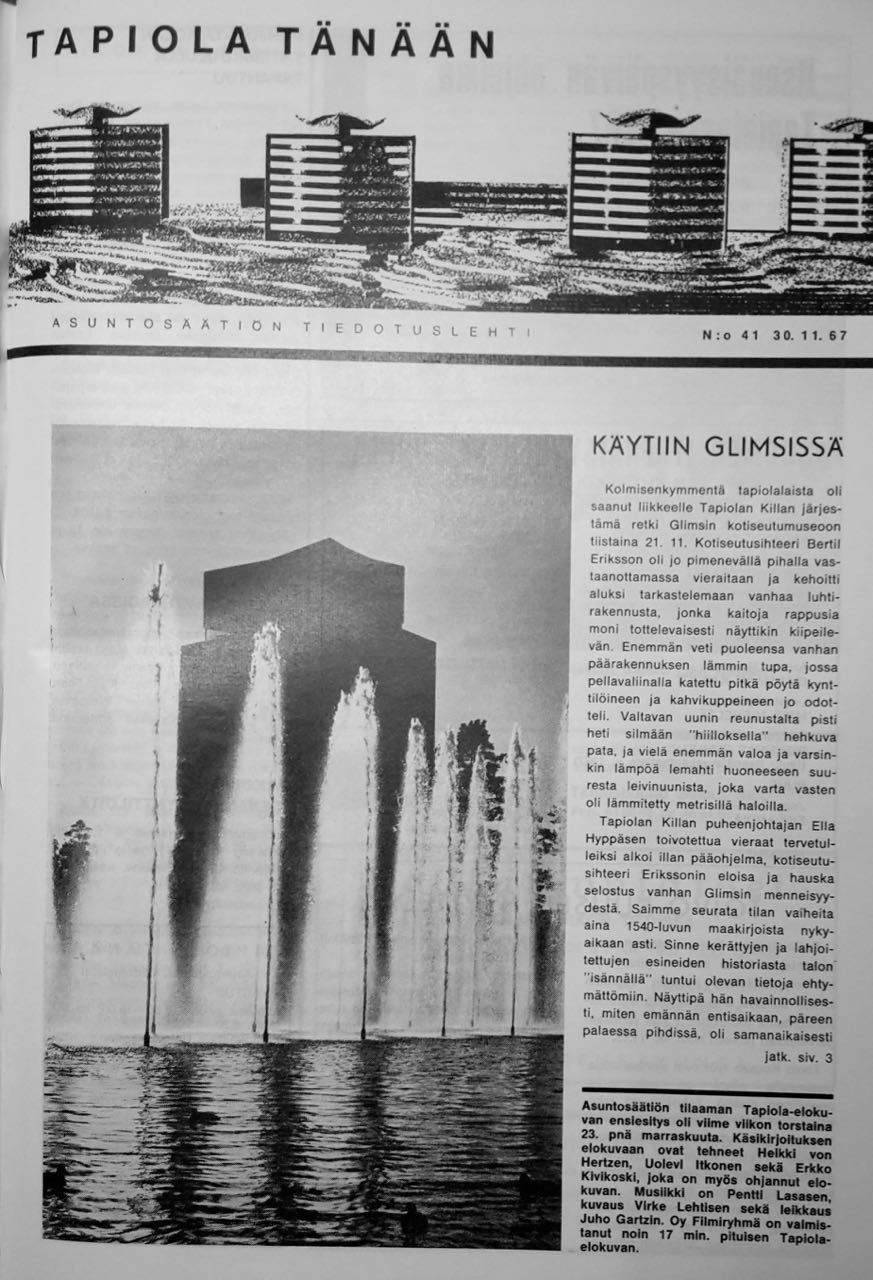 TAPIOLA TÄNÄÄN

ASUNTOSÄÄTIÖN TIEDOTUSLEHTI

N:o 41 30. 11. 67

KÄYTIIN GLIMSISSÄ

Kolmisenkymmentä tapiolalaista oli saanut liikkeelle Tapiolan Killan järjestämä retki Glimsin kotiseutumuseoon tiistaina 21. 11. Kotiseutusihteeri Bertil Eriksson oli jo pimenevällä pihalla vastaanottamassa vieraitaan ja kehoitti aluksi tarkastelemaan vanhaa luhtirakennusta, jonka kaitoja rappusia moni tottelevaisesti näyttikin kiipeilevän. Enemmän veti puoleensa vanhan päärakennuksen lämmin tupa, jossa pellavaliinalla katettu pitkä pöytä kynttilöineen ja kahvikuppeineen jo odotteli. Valtavan uunin reunustalta pisti heti silmään "hiilloksella" hehkuva pata, ja vielä enemmän valoa ja varsinkin lämpöä lemahti huoneeseen suuresta leivinuunista, joka varta vasten oli lämmitetty metrisillä haloilla.

Tapiolan Killan puheenjohtajan Ella Hyppäsen toivotettua vieraat tervetulleiksi alkoi illan pääohjelma, kotiseutusihteeri Erikssonin eloisa ja hauska selostus vanhan Glimsin menneisyydestä. Saimme seurata tilan vaiheita aina 1540-luvun maakirjoista nykyaikaan asti. Sinne kerättyjen ja lahjoitettujen esineiden historiasta talon "isännällä" tuntui olevan tietoja ehtymättömiin. Näyttipä hän havainnollisesti, miten emännän entisaikaan, päreen palaessa pihdissä, oli samanaikaisesti

jatk. siv. 3

Asuntosäätiön tilaaman Tapiola-elokuvan ensiesitys oli viime viikon torstaina 23. pnä marraskuuta. Käsikirjoituksen elokuvaan ovat tehneet Heikki von Hertzen, Uolevi Itkonen sekä Erkko Kivikoski, joka on myös ohjannut elokuvan. Musiikki on Pentti Lasasen, kuvaus Virke Lehtisen sekä leikkaus Juho Gartzin. Oy Filmiryhmä on valmistanut noin 17 min. pituisen Tapiola-elokuvan.